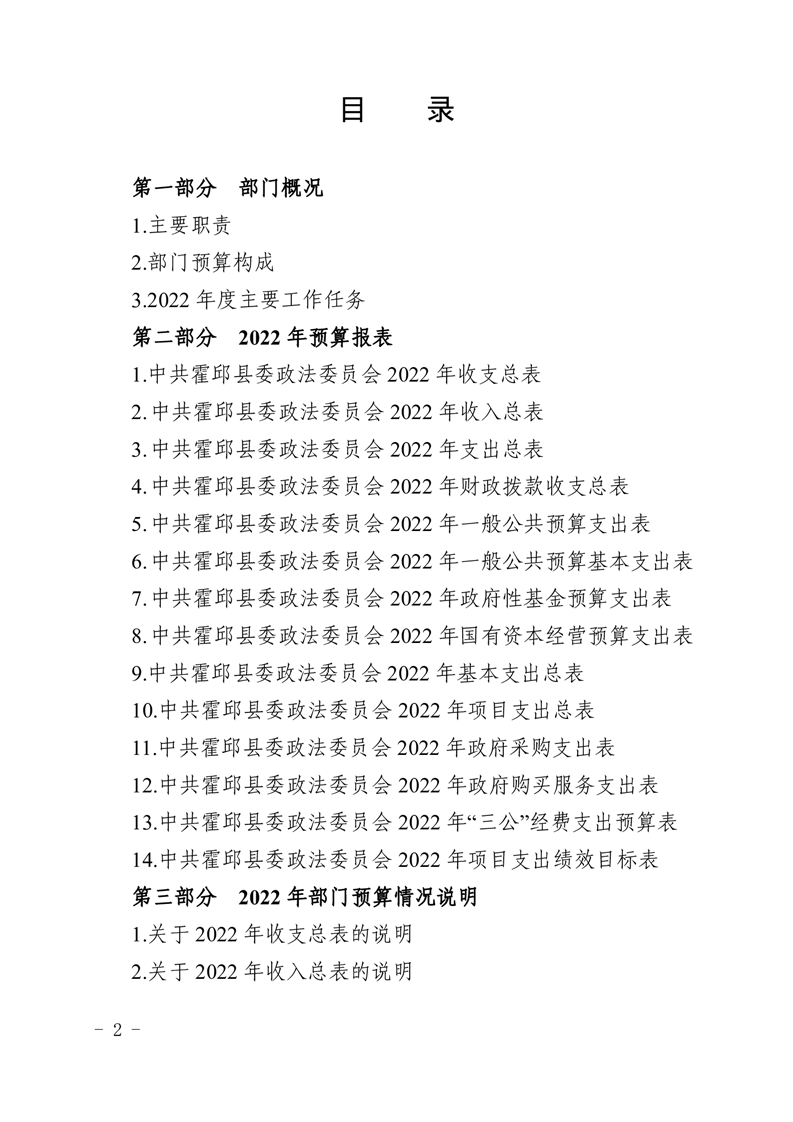 目　录

第一部分　部门概况

1.主要职责

2.部门预算构成

3.2022 年度主要工作任务

第二部分　2022 年预算报表

1.中共霍邱县委政法委员会 2022 年收支总表

2.中共霍邱县委政法委员会 2022 年收入总表

3.中共霍邱县委政法委员会 2022 年支出总表

4.中共霍邱县委政法委员会 2022 年财政拨款收支总表

5.中共霍邱县委政法委员会 2022 年一般公共预算支出表

6.中共霍邱县委政法委员会 2022 年一般公共预算基本支出表

7.中共霍邱县委政法委员会 2022 年政府性基金预算支出表

8.中共霍邱县委政法委员会 2022 年国有资本经营预算支出表

9.中共霍邱县委政法委员会 2022 年基本支出总表

10.中共霍邱县委政法委员会 2022 年项目支出总表

11.中共霍邱县委政法委员会 2022 年政府采购支出表

12.中共霍邱县委政法委员会 2022 年政府购买服务支出表

13.中共霍邱县委政法委员会 2022 年“三公”经费支出预算表

14.中共霍邱县委政法委员会 2022 年项目支出绩效目标表

第三部分　2022 年部门预算情况说明

1.关于 2022 年收支总表的说明

2.关于 2022 年收入总表的说明

- 2 -